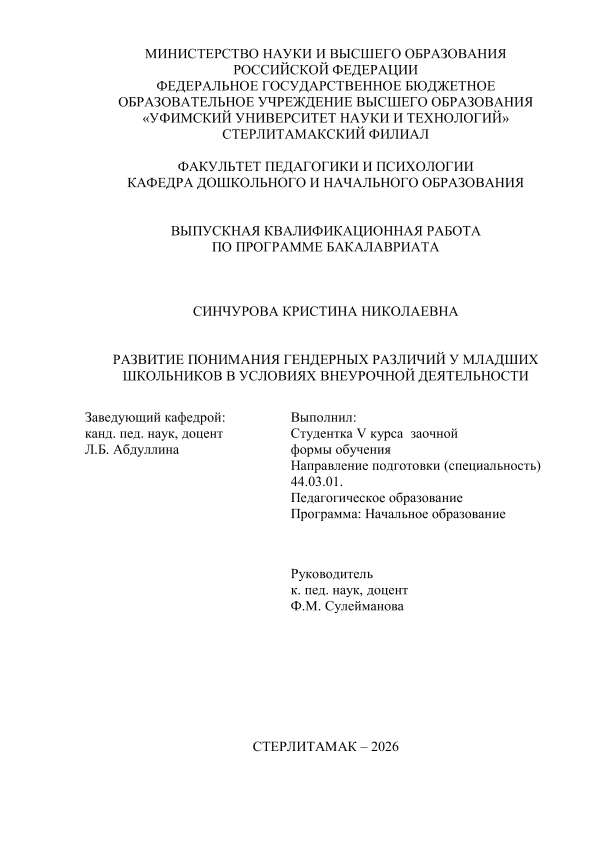 МИНИСТЕРСТВО НАУКИ И ВЫСШЕГО ОБРАЗОВАНИЯ РОССИЙСКОЙ ФЕДЕРАЦИИ
ФЕДЕРАЛЬНОЕ ГОСУДАРСТВЕННОЕ БЮДЖЕТНОЕ ОБРАЗОВАТЕЛЬНОЕ УЧРЕЖДЕНИЕ ВЫСШЕГО ОБРАЗОВАНИЯ
«УФИМСКИЙ УНИВЕРСИТЕТ НАУКИ И ТЕХНОЛОГИЙ»
СТЕРЛИТАМАКСКИЙ ФИЛИАЛ

ФАКУЛЬТЕТ ПЕДАГОГИКИ И ПСИХОЛОГИИ
КАФЕДРА ДОШКОЛЬНОГО И НАЧАЛЬНОГО ОБРАЗОВАНИЯ

ВЫПУСКНАЯ КВАЛИФИКАЦИОННАЯ РАБОТА
ПО ПРОГРАММЕ БАКАЛАВРИАТА

СИНЧУРОВА КРИСТИНА НИКОЛАЕВНА

РАЗВИТИЕ ПОНИМАНИЯ ГЕНДЕРНЫХ РАЗЛИЧИЙ У МЛАДШИХ ШКОЛЬНИКОВ В УСЛОВИЯХ ВНЕУРОЧНОЙ ДЕЯТЕЛЬНОСТИ

Заведующий кафедрой:
канд. пед. наук, доцент
Л.Б. Абдуллина

Выполнил:
Студентка V курса заочной формы обучения
Направление подготовки (специальность) 44.03.01.
Педагогическое образование
Программа: Начальное образование

Руководитель
к. пед. наук, доцент
Ф.М. Сулейманова

СТЕРЛИТАМАК – 2026